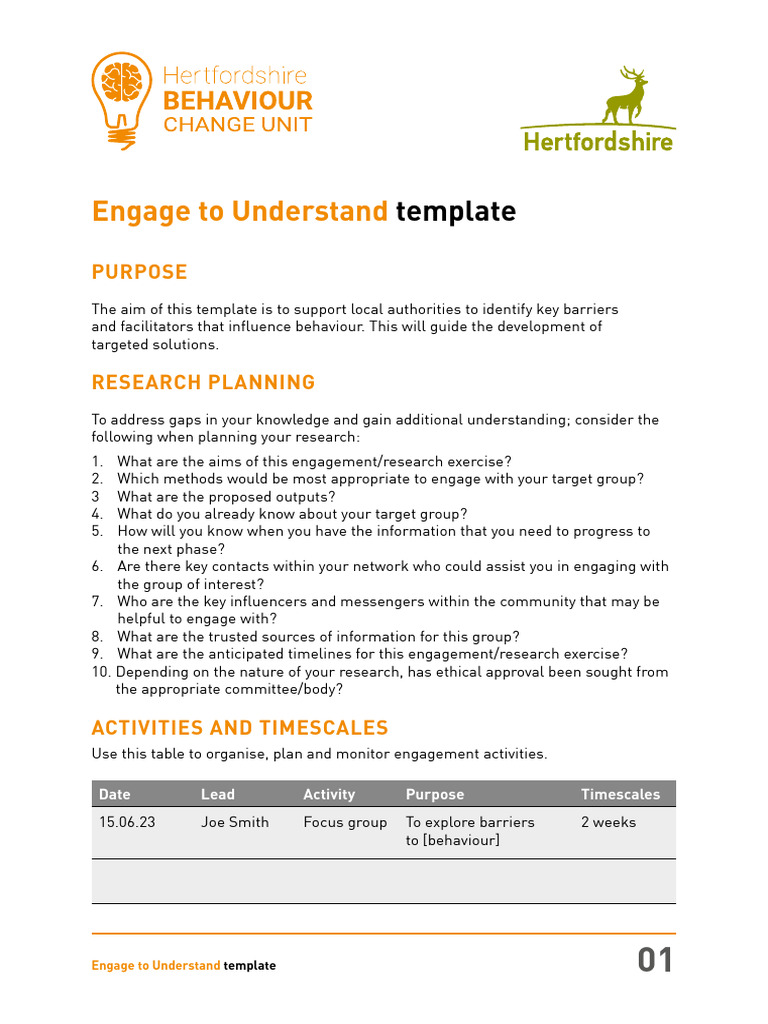 Hertfordshire
BEHAVIOUR
CHANGE UNIT

Hertfordshire

Engage to Understand template

PURPOSE

The aim of this template is to support local authorities to identify key barriers and facilitators that influence behaviour. This will guide the development of targeted solutions.

RESEARCH PLANNING

To address gaps in your knowledge and gain additional understanding; consider the following when planning your research:

1. What are the aims of this engagement/research exercise?
2. Which methods would be most appropriate to engage with your target group?
3 What are the proposed outputs?
4. What do you already know about your target group?
5. How will you know when you have the information that you need to progress to the next phase?
6. Are there key contacts within your network who could assist you in engaging with the group of interest?
7. Who are the key influencers and messengers within the community that may be helpful to engage with?
8. What are the trusted sources of information for this group?
9. What are the anticipated timelines for this engagement/research exercise?
10. Depending on the nature of your research, has ethical approval been sought from the appropriate committee/body?

ACTIVITIES AND TIMESCALES

Use this table to organise, plan and monitor engagement activities.

| Date | Lead | Activity | Purpose | Timescales |
|---|---|---|---|---|
| 15.06.23 | Joe Smith | Focus group | To explore barriers to [behaviour] | 2 weeks |
| | | | | |

Engage to Understand template

01